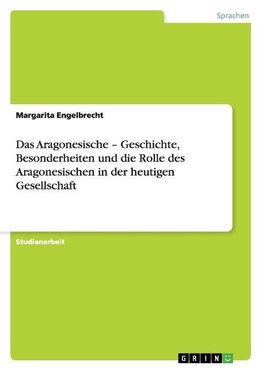 Sprachen

Margarita Engelbrecht

Das Aragonesische – Geschichte, Besonderheiten und die Rolle des Aragonesischen in der heutigen Gesellschaft

Studienarbeit

GRIN